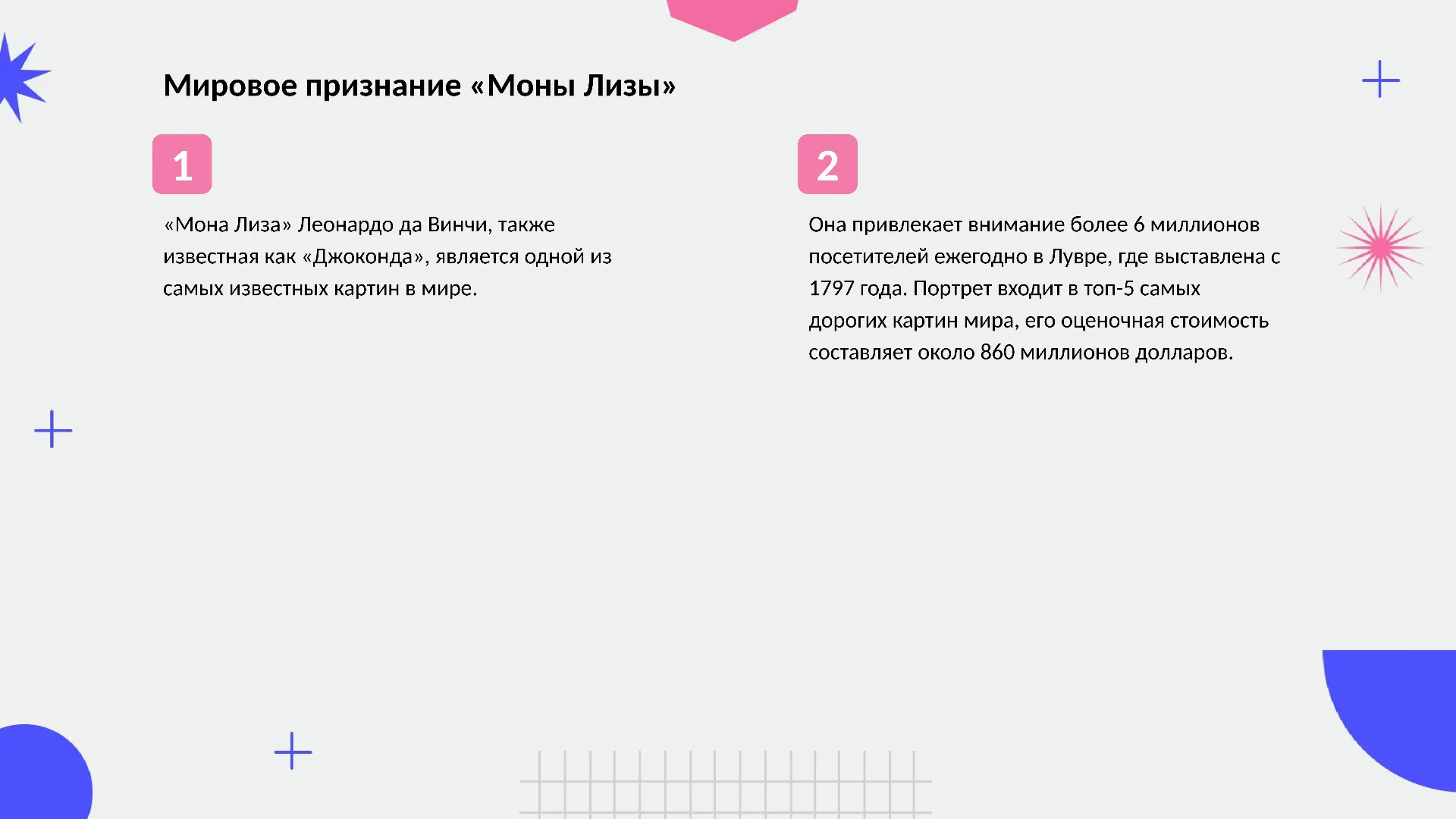 Мировое признание «Моны Лизы»

1

«Мона Лиза» Леонардо да Винчи, также известная как «Джоконда», является одной из самых известных картин в мире.

2

Она привлекает внимание более 6 миллионов посетителей ежегодно в Лувре, где выставлена с 1797 года. Портрет входит в топ-5 самых дорогих картин мира, его оценочная стоимость составляет около 860 миллионов долларов.